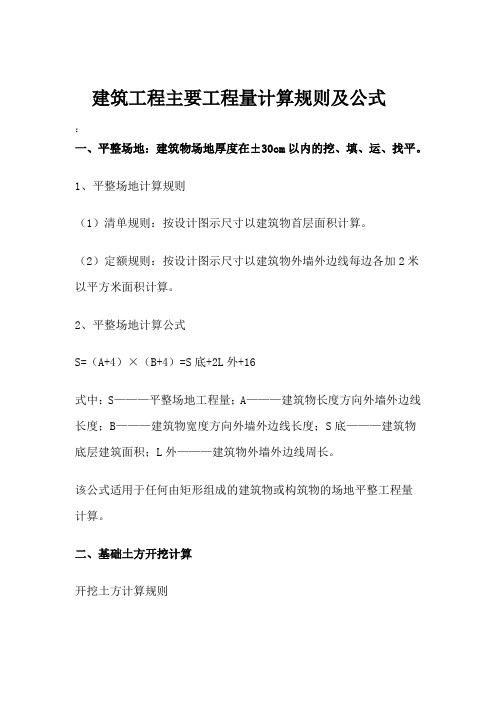 建筑工程主要工程量计算规则及公式

:

一、平整场地：建筑物场地厚度在±30cm以内的挖、填、运、找平。

1、平整场地计算规则

（1）清单规则：按设计图示尺寸以建筑物首层面积计算。

（2）定额规则：按设计图示尺寸以建筑物外墙外边线每边各加2米以平方米面积计算。

2、平整场地计算公式

S=（A+4）×（B+4）=S底+2L外+16

式中：S———平整场地工程量；A———建筑物长度方向外墙外边线长度；B———建筑物宽度方向外墙外边线长度；S底———建筑物底层建筑面积；L外———建筑物外墙外边线周长。

该公式适用于任何由矩形组成的建筑物或构筑物的场地平整工程量计算。

二、基础土方开挖计算

开挖土方计算规则